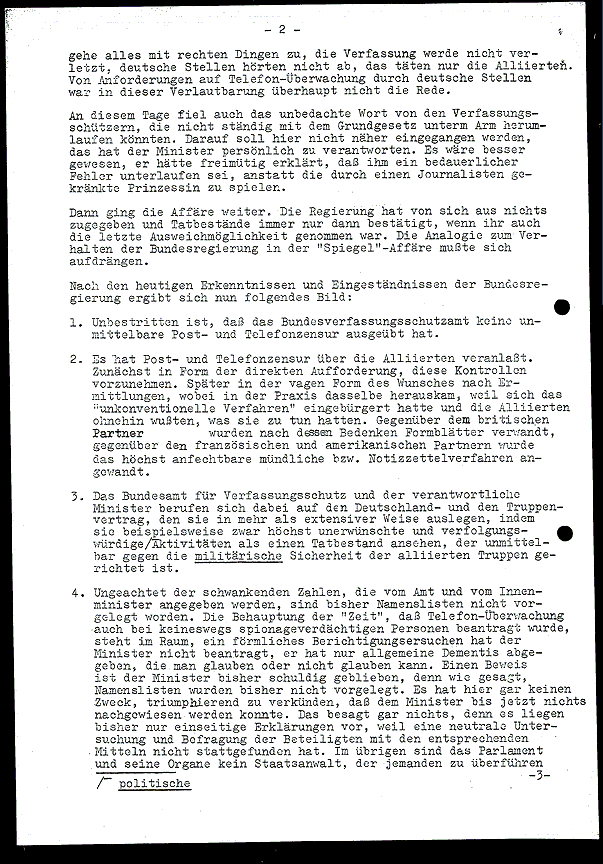 - 2 -

gehe alles mit rechten Dingen zu, die Verfassung werde nicht verletzt, deutsche Stellen hörten nicht ab, das täten nur die Alliierten. Von Anforderungen auf Telefon-Überwachung durch deutsche Stellen war in dieser Verlautbarung überhaupt nicht die Rede.

An diesem Tage fiel auch das unbedachte Wort von den Verfassungsschützern, die nicht ständig mit dem Grundgesetz unterm Arm herumlaufen könnten. Darauf soll hier nicht näher eingegangen werden, das hat der Minister persönlich zu verantworten. Es wäre besser gewesen, er hätte freimütig erklärt, daß ihm ein bedauerlicher Fehler unterlaufen sei, anstatt die durch einen Journalisten gekränkte Prinzessin zu spielen.

Dann ging die Affäre weiter. Die Regierung hat von sich aus nichts zugegeben und Tatbestände immer nur dann bestätigt, wenn ihr auch die letzte Ausweichmöglichkeit genommen war. Die Analogie zum Verhalten der Bundesregierung in der "Spiegel"-Affäre mußte sich aufdrängen.

Nach den heutigen Erkenntnissen und Eingeständnissen der Bundesregierung ergibt sich nun folgendes Bild:

1. Unbestritten ist, daß das Bundesverfassungsschutzamt keine unmittelbare Post- und Telefonzensur ausgeübt hat.

2. Es hat Post- und Telefonzensur über die Alliierten veranlaßt. Zunächst in Form der direkten Aufforderung, diese Kontrollen vorzunehmen. Später in der vagen Form des Wunsches nach Ermittlungen, wobei in der Praxis dasselbe herauskam, weil sich das "unkonventionelle Verfahren" eingebürgert hatte und die Alliierten ohnehin wußten, was sie zu tun hatten. Gegenüber dem britischen Partner wurden nach dessen Bedenken Formblätter verwandt, gegenüber den französischen und amerikanischen Partnern wurde das höchst anfechtbare mündliche bzw. Notizzettelverfahren angewandt.

3. Das Bundesamt für Verfassungsschutz und der verantwortliche Minister berufen sich dabei auf den Deutschland- und den Truppenvertrag, den sie in mehr als extensiver Weise auslegen, indem sie beispielsweise zwar höchst unerwünschte und verfolgungswürdige/Aktivitäten als einen Tatbestand ansehen, der unmittelbar gegen die militärische Sicherheit der alliierten Truppen gerichtet ist.

4. Ungeachtet der schwankenden Zahlen, die vom Amt und vom Innenminister angegeben werden, sind bisher Namenslisten nicht vorgelegt worden. Die Behauptung der "Zeit", daß Telefon-Überwachung auch bei keineswegs spionageverdächtigen Personen beantragt wurde, steht im Raum, ein förmliches Berichtigungsersuchen hat der Minister nicht beantragt, er hat nur allgemeine Dementis abgegeben, die man glauben oder nicht glauben kann. Einen Beweis ist der Minister bisher schuldig geblieben, denn wie gesagt, Namenslisten wurden bisher nicht vorgelegt. Es hat hier gar keinen Zweck, triumphierend zu verkünden, daß dem Minister bis jetzt nichts nachgewiesen werden konnte. Das besagt gar nichts, denn es liegen bisher nur einseitige Erklärungen vor, weil eine neutrale Untersuchung und Befragung der Beteiligten mit den entsprechenden Mitteln nicht stattgefunden hat. Im übrigen sind das Parlament und seine Organe kein Staatsanwalt, der jemanden zu überführen -3-

/ politische